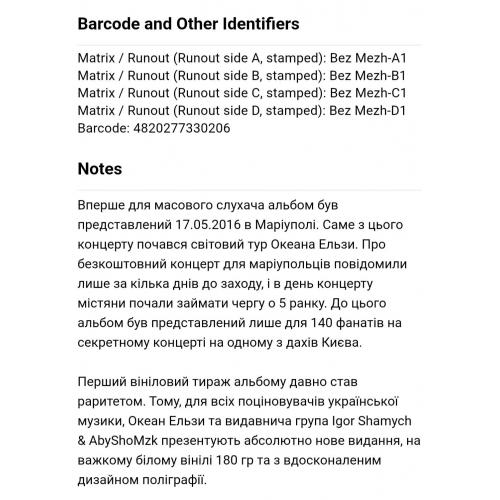 Barcode and Other Identifiers

Matrix / Runout (Runout side A, stamped): Bez Mezh-A1
Matrix / Runout (Runout side B, stamped): Bez Mezh-B1
Matrix / Runout (Runout side C, stamped): Bez Mezh-C1
Matrix / Runout (Runout side D, stamped): Bez Mezh-D1
Barcode: 4820277330206

Notes

Вперше для масового слухача альбом був представлений 17.05.2016 в Маріуполі. Саме з цього концерту почався світовий тур Океана Ельзи. Про безкоштовний концерт для маріупольців повідомили лише за кілька днів до заходу, і в день концерту містяни почали займати чергу о 5 ранку. До цього альбом був представлений лише для 140 фанатів на секретному концерті на одному з дахів Києва.

Перший вініловий тираж альбому давно став раритетом. Тому, для всіх поціновувачів української музики, Океан Ельзи та видавнича група Igor Shamych & AbyShoMzk презентують абсолютно нове видання, на важкому білому вінілі 180 гр та з вдосконаленим дизайном поліграфії.